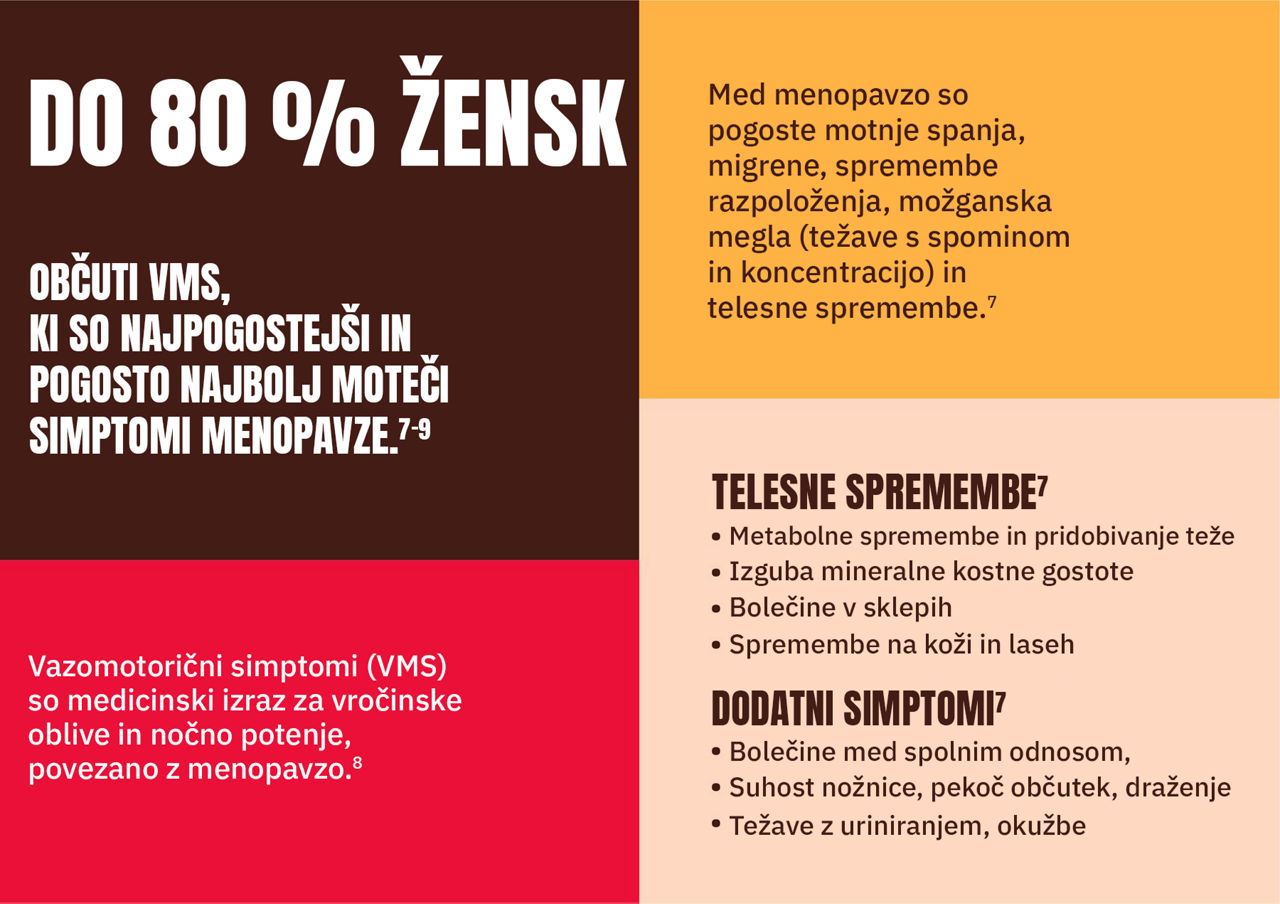 DO 80 % ŽENSK

OBČUTI VMS, KI SO NAJPOGOSTEJŠI IN POGOSTO NAJBOLJ MOTEČI SIMPTOMI MENOPAVZE.$^{7-9}$

Vazomotorični simptomi (VMS) so medicinski izraz za vročinske oblive in nočno potenje, povezano z menopavzo.$^{8}$

Med menopavzo so pogoste motnje spanja, migrene, spremembe razpoloženja, možganska megla (težave s spominom in koncentracijo) in telesne spremembe.$^{7}$

TELESNE SPREMEMBE$^{7}$
• Metabolne spremembe in pridobivanje teže
• Izguba mineralne kostne gostote
• Bolečine v sklepih
• Spremembe na koži in laseh

DODATNI SIMPTOMI$^{7}$
• Bolečine med spolnim odnosom,
• Suhost nožnice, pekoč občutek, draženje
• Težave z uriniranjem, okužbe